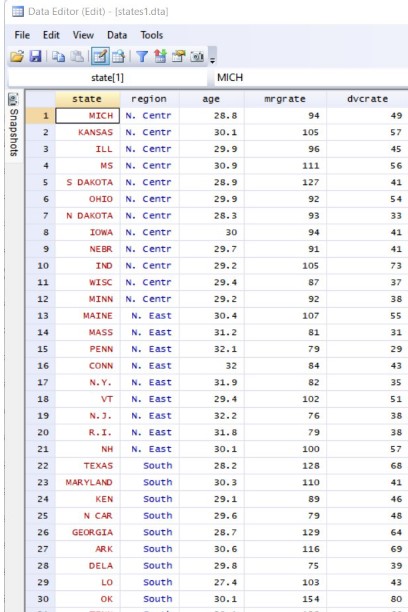 Data Editor (Edit) - [states1.dta]

File Edit View Data Tools

state[1] MICH

Snapshots

| | state | region | age | mrgrate | dvcrate |
|---|---|---|---|---|---|
| 1 | MICH | N. Centr | 28.8 | 94 | 49 |
| 2 | KANSAS | N. Centr | 30.1 | 105 | 57 |
| 3 | ILL | N. Centr | 29.9 | 96 | 45 |
| 4 | MS | N. Centr | 30.9 | 111 | 56 |
| 5 | S DAKOTA | N. Centr | 28.9 | 127 | 41 |
| 6 | OHIO | N. Centr | 29.9 | 92 | 54 |
| 7 | N DAKOTA | N. Centr | 28.3 | 93 | 33 |
| 8 | IOWA | N. Centr | 30 | 94 | 41 |
| 9 | NEBR | N. Centr | 29.7 | 91 | 41 |
| 10 | IND | N. Centr | 29.2 | 105 | 73 |
| 11 | WISC | N. Centr | 29.4 | 87 | 37 |
| 12 | MINN | N. Centr | 29.2 | 92 | 38 |
| 13 | MAINE | N. East | 30.4 | 107 | 55 |
| 14 | MASS | N. East | 31.2 | 81 | 31 |
| 15 | PENN | N. East | 32.1 | 79 | 29 |
| 16 | CONN | N. East | 32 | 84 | 43 |
| 17 | N.Y. | N. East | 31.9 | 82 | 35 |
| 18 | VT | N. East | 29.4 | 102 | 51 |
| 19 | N.J. | N. East | 32.2 | 76 | 38 |
| 20 | R.I. | N. East | 31.8 | 79 | 38 |
| 21 | NH | N. East | 30.1 | 100 | 57 |
| 22 | TEXAS | South | 28.2 | 128 | 68 |
| 23 | MARYLAND | South | 30.3 | 110 | 41 |
| 24 | KEN | South | 29.1 | 89 | 46 |
| 25 | N CAR | South | 29.6 | 79 | 48 |
| 26 | GEORGIA | South | 28.7 | 129 | 64 |
| 27 | ARK | South | 30.6 | 116 | 69 |
| 28 | DELA | South | 29.8 | 75 | 39 |
| 29 | LO | South | 27.4 | 103 | 43 |
| 30 | OK | South | 30.1 | 154 | 80 |